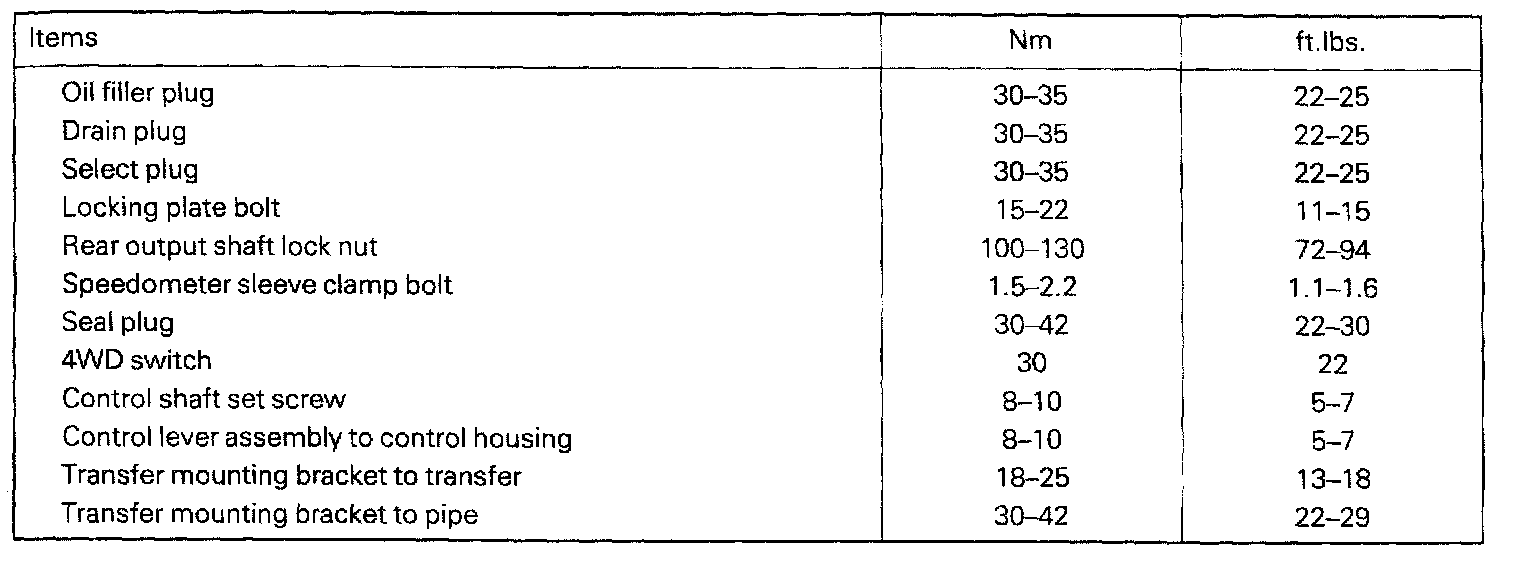 | Items | Nm | ft.lbs. |
|---|---|---|
| Oil filler plug | 30–35 | 22–25 |
| Drain plug | 30–35 | 22–25 |
| Select plug | 30–35 | 22–25 |
| Locking plate bolt | 15–22 | 11–15 |
| Rear output shaft lock nut | 100–130 | 72–94 |
| Speedometer sleeve clamp bolt | 1.5–2.2 | 1.1–1.6 |
| Seal plug | 30–42 | 22–30 |
| 4WD switch | 30 | 22 |
| Control shaft set screw | 8–10 | 5–7 |
| Control lever assembly to control housing | 8–10 | 5–7 |
| Transfer mounting bracket to transfer | 18–25 | 13–18 |
| Transfer mounting bracket to pipe | 30–42 | 22–29 |